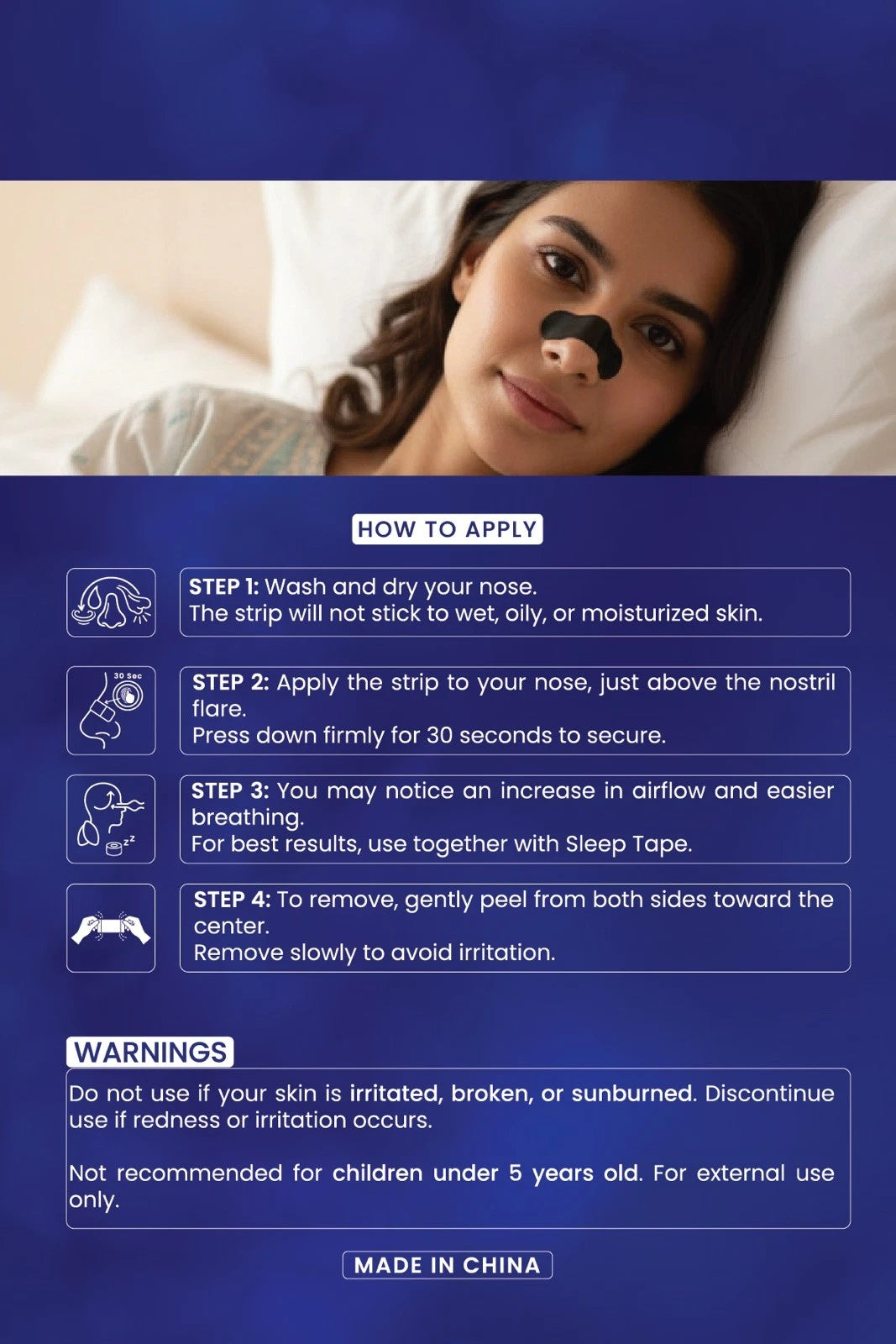 HOW TO APPLY

STEP 1: Wash and dry your nose.
The strip will not stick to wet, oily, or moisturized skin.

30 Sec

STEP 2: Apply the strip to your nose, just above the nostril flare.
Press down firmly for 30 seconds to secure.

STEP 3: You may notice an increase in airflow and easier breathing.
For best results, use together with Sleep Tape.

STEP 4: To remove, gently peel from both sides toward the center.
Remove slowly to avoid irritation.

WARNINGS

Do not use if your skin is irritated, broken, or sunburned. Discontinue use if redness or irritation occurs.

Not recommended for children under 5 years old. For external use only.

MADE IN CHINA